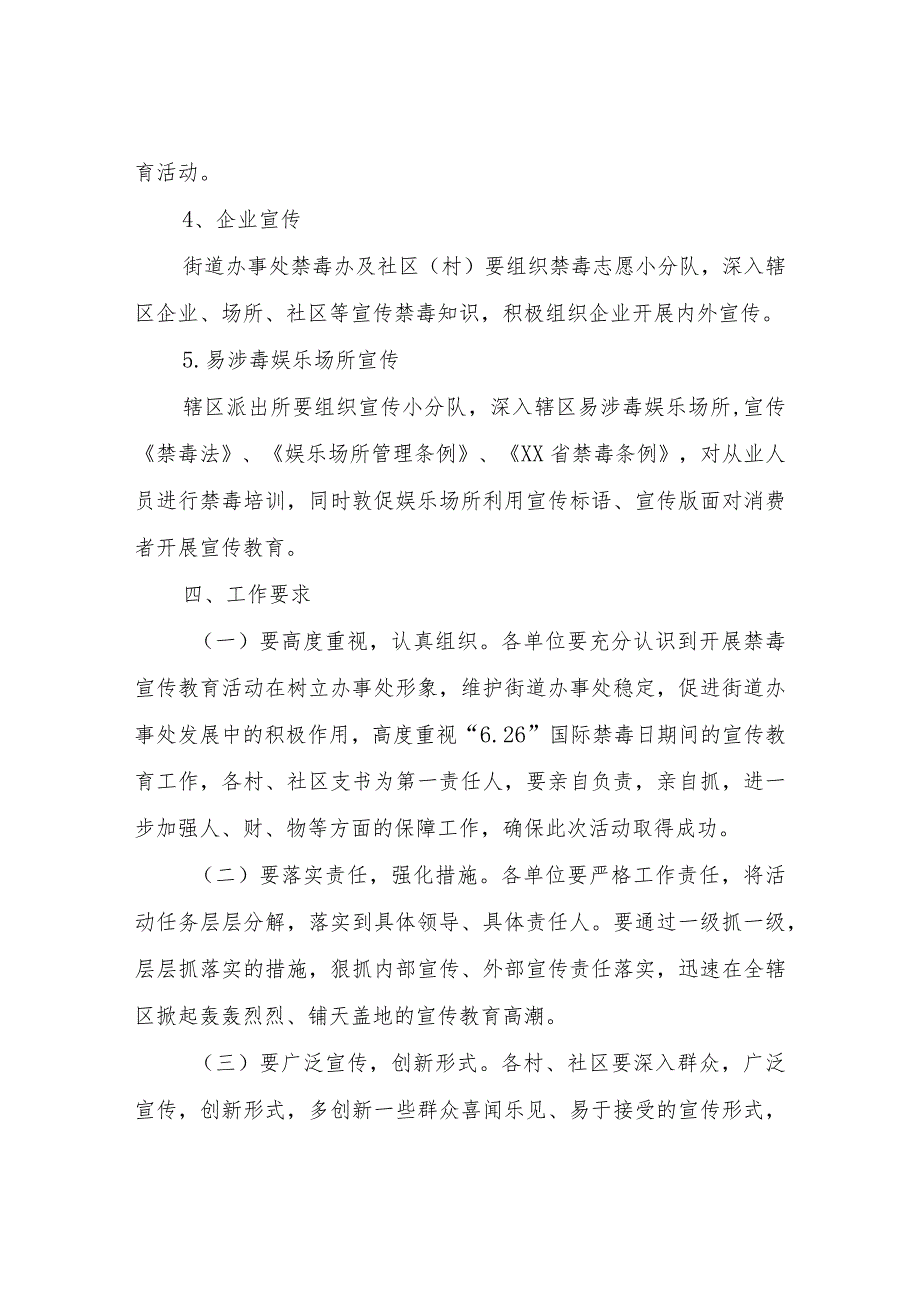 育活动。

4、企业宣传

街道办事处禁毒办及社区（村）要组织禁毒志愿小分队，深入辖区企业、场所、社区等宣传禁毒知识，积极组织企业开展内外宣传。

5.易涉毒娱乐场所宣传

辖区派出所要组织宣传小分队，深入辖区易涉毒娱乐场所,宣传《禁毒法》、《娱乐场所管理条例》、《XX省禁毒条例》，对从业人员进行禁毒培训，同时敦促娱乐场所利用宣传标语、宣传版面对消费者开展宣传教育。

四、工作要求

（一）要高度重视，认真组织。各单位要充分认识到开展禁毒宣传教育活动在树立办事处形象，维护街道办事处稳定，促进街道办事处发展中的积极作用，高度重视“6.26”国际禁毒日期间的宣传教育工作，各村、社区支书为第一责任人，要亲自负责，亲自抓，进一步加强人、财、物等方面的保障工作，确保此次活动取得成功。

（二）要落实责任，强化措施。各单位要严格工作责任，将活动任务层层分解，落实到具体领导、具体责任人。要通过一级抓一级，层层抓落实的措施，狠抓内部宣传、外部宣传责任落实，迅速在全辖区掀起轰轰烈烈、铺天盖地的宣传教育高潮。

（三）要广泛宣传，创新形式。各村、社区要深入群众，广泛宣传，创新形式，多创新一些群众喜闻乐见、易于接受的宣传形式，